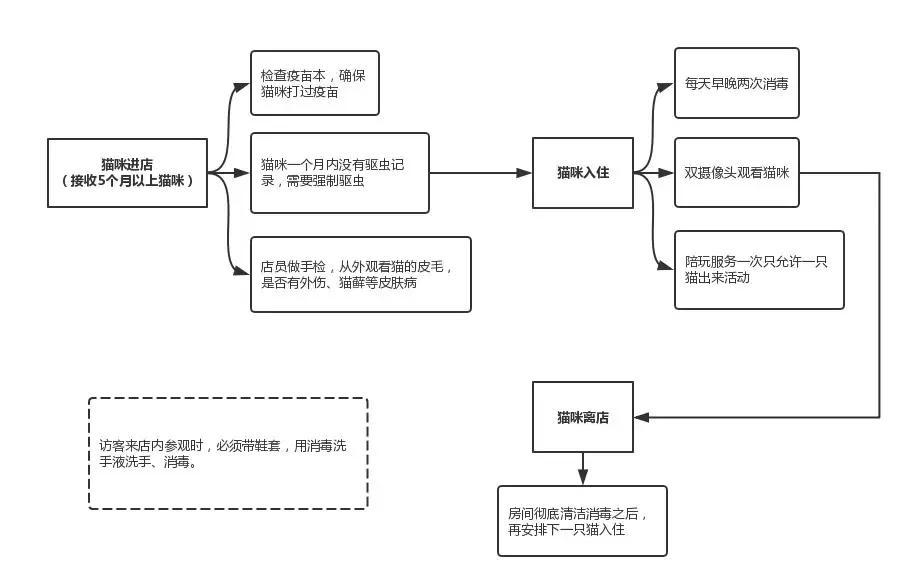 猫咪进店
（接收5个月以上猫咪）

检查疫苗本，确保猫咪打过疫苗

猫咪一个月内没有驱虫记录，需要强制驱虫

店员做手检，从外观看猫的皮毛，是否有外伤、猫藓等皮肤病

猫咪入住

每天早晚两次消毒

双摄像头观看猫咪

陪玩服务一次只允许一只猫出来活动

猫咪离店

房间彻底清洁消毒之后，再安排下一只猫入住

访客来店内参观时，必须带鞋套，用消毒洗手液洗手、消毒。